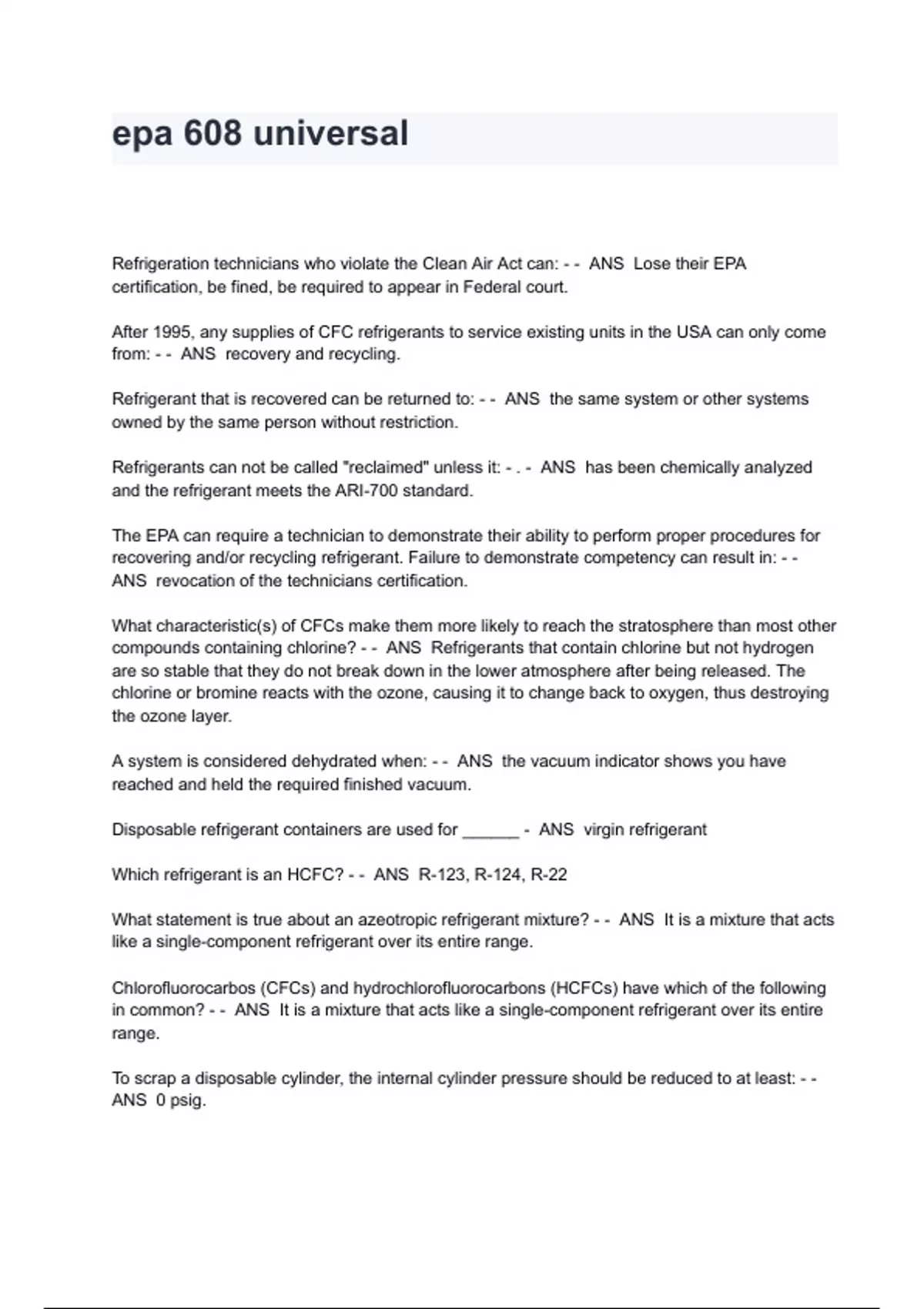 epa 608 universal

Refrigeration technicians who violate the Clean Air Act can: - - ANS Lose their EPA certification, be fined, be required to appear in Federal court.

After 1995, any supplies of CFC refrigerants to service existing units in the USA can only come from: - - ANS recovery and recycling.

Refrigerant that is recovered can be returned to: - - ANS the same system or other systems owned by the same person without restriction.

Refrigerants can not be called "reclaimed" unless it: - . - ANS has been chemically analyzed and the refrigerant meets the ARI-700 standard.

The EPA can require a technician to demonstrate their ability to perform proper procedures for recovering and/or recycling refrigerant. Failure to demonstrate competency can result in: - - ANS revocation of the technicians certification.

What characteristic(s) of CFCs make them more likely to reach the stratosphere than most other compounds containing chlorine? - - ANS Refrigerants that contain chlorine but not hydrogen are so stable that they do not break down in the lower atmosphere after being released. The chlorine or bromine reacts with the ozone, causing it to change back to oxygen, thus destroying the ozone layer.

A system is considered dehydrated when: - - ANS the vacuum indicator shows you have reached and held the required finished vacuum.

Disposable refrigerant containers are used for ______ - ANS virgin refrigerant

Which refrigerant is an HCFC? - - ANS R-123, R-124, R-22

What statement is true about an azeotropic refrigerant mixture? - - ANS It is a mixture that acts like a single-component refrigerant over its entire range.

Chlorofluorocarbos (CFCs) and hydrochlorofluorocarbons (HCFCs) have which of the following in common? - - ANS It is a mixture that acts like a single-component refrigerant over its entire range.

To scrap a disposable cylinder, the internal cylinder pressure should be reduced to at least: - - ANS 0 psig.